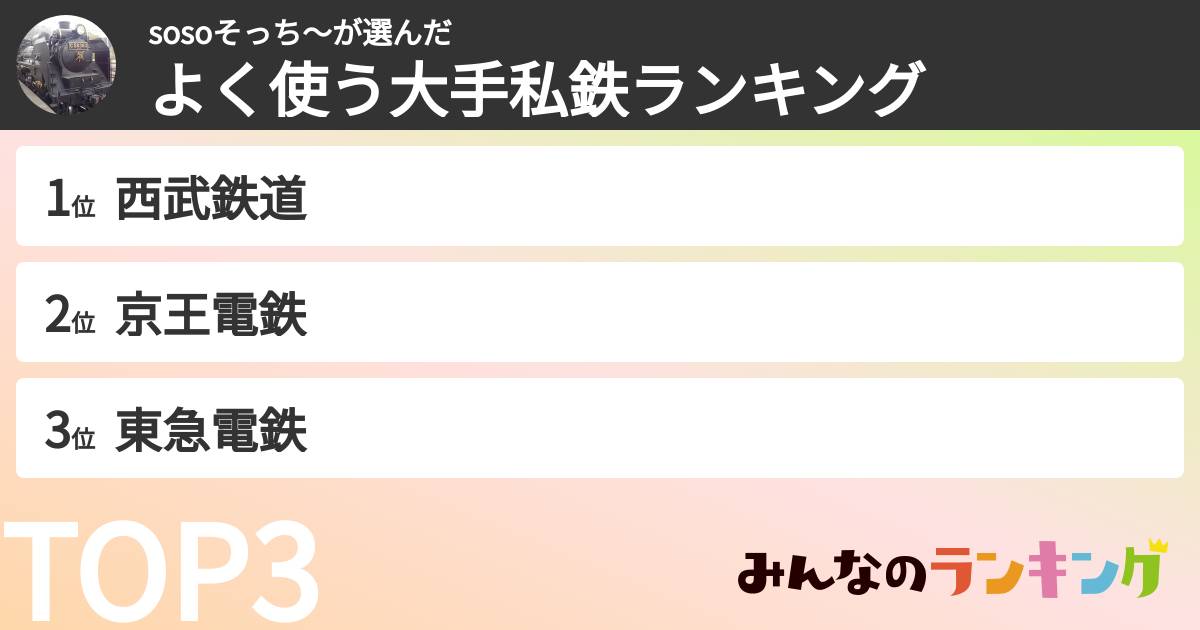 sosoそっち〜が選んだ
よく使う大手私鉄ランキング

1位 西武鉄道

2位 京王電鉄

3位 東急電鉄

TOP3

みんなのランキング